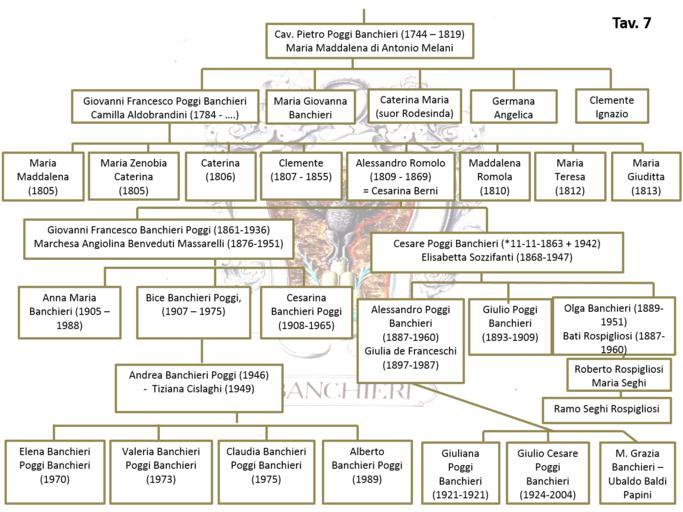 Tav. 7

Cav. Pietro Poggi Banchieri (1744 – 1819)
Maria Maddalena di Antonio Melani

Giovanni Francesco Poggi Banchieri
Camilla Aldobrandini (1784 - ....)

Maria Giovanna Banchieri

Caterina Maria (suor Rodesinda)

Germana Angelica

Clemente Ignazio

Maria Maddalena (1805)

Maria Zenobia Caterina (1805)

Caterina (1806)

Clemente (1807 - 1855)

Alessandro Romolo (1809 - 1869) = Cesarina Berni

Maddalena Romola (1810)

Maria Teresa (1812)

Maria Giuditta (1813)

Giovanni Francesco Banchieri Poggi (1861-1936)
Marchesa Angiolina Benveduti Massarelli (1876-1951)

Cesare Poggi Banchieri (*11-11-1863 + 1942)
Elisabetta Sozzifanti (1868-1947)

Anna Maria Banchieri (1905 – 1988)

Bice Banchieri Poggi, (1907 – 1975)

Cesarina Banchieri Poggi (1908-1965)

Alessandro Poggi Banchieri (1887-1960)
Giulia de Franceschi (1897-1987)

Giulio Poggi Banchieri (1893-1909)

Olga Banchieri (1889-1951)
Bati Rospigliosi (1887-1960)

Roberto Rospigliosi
Maria Seghi

Ramo Seghi Rospigliosi

Andrea Banchieri Poggi (1946)
- Tiziana Cislaghi (1949)

BANCHIERI

Elena Banchieri Poggi Banchieri (1970)

Valeria Banchieri Poggi Banchieri (1973)

Claudia Banchieri Poggi Banchieri (1975)

Alberto Banchieri Poggi (1989)

Giuliana Poggi Banchieri (1921-1921)

Giulio Cesare Poggi Banchieri (1924-2004)

M. Grazia Banchieri – Ubaldo Baldi Papini